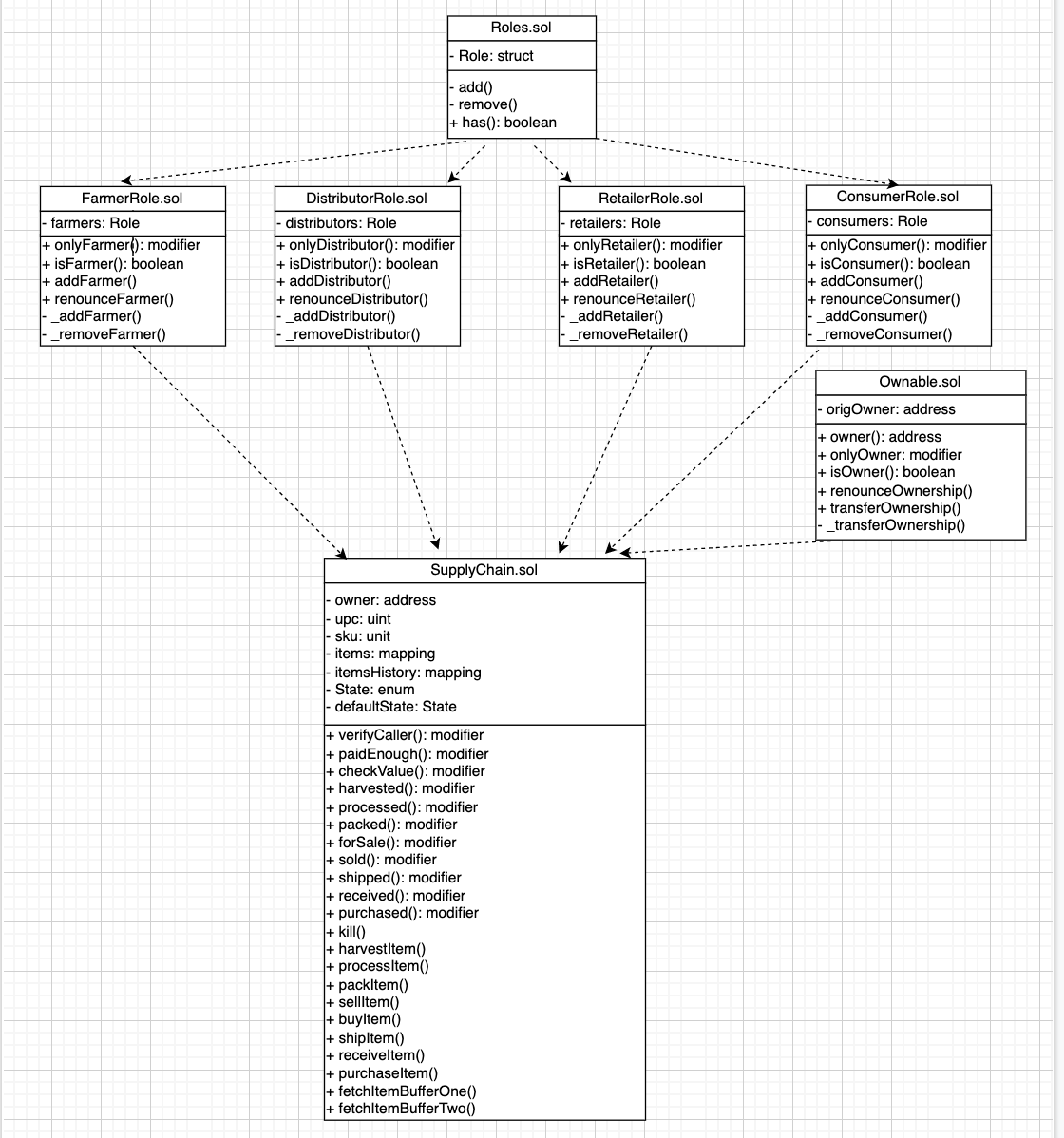 Roles.sol

- Role: struct

- add()
- remove()
+ has(): boolean

FarmerRole.sol

- farmers: Role

+ onlyFarmer(): modifier
+ isFarmer(): boolean
+ addFarmer()
+ renounceFarmer()
- _addFarmer()
- _removeFarmer()

DistributorRole.sol

- distributors: Role

+ onlyDistributor(): modifier
+ isDistributor(): boolean
+ addDistributor()
+ renounceDistributor()
- _addDistributor()
- _removeDistributor()

RetailerRole.sol

- retailers: Role

+ onlyRetailer(): modifier
+ isRetailer(): boolean
+ addRetailer()
+ renounceRetailer()
- _addRetailer()
- _removeRetailer()

ConsumerRole.sol

- consumers: Role

+ onlyConsumer(): modifier
+ isConsumer(): boolean
+ addConsumer()
+ renounceConsumer()
- _addConsumer()
- _removeConsumer()

Ownable.sol

- origOwner: address

+ owner(): address
+ onlyOwner: modifier
+ isOwner(): boolean
+ renounceOwnership()
+ transferOwnership()
- _transferOwnership()

SupplyChain.sol

- owner: address
- upc: uint
- sku: unit
- items: mapping
- itemsHistory: mapping
- State: enum
- defaultState: State

+ verifyCaller(): modifier
+ paidEnough(): modifier
+ checkValue(): modifier
+ harvested(): modifier
+ processed(): modifier
+ packed(): modifier
+ forSale(): modifier
+ sold(): modifier
+ shipped(): modifier
+ received(): modifier
+ purchased(): modifier
+ kill()
+ harvestItem()
+ processItem()
+ packItem()
+ sellItem()
+ buyItem()
+ shipItem()
+ receiveItem()
+ purchaseItem()
+ fetchItemBufferOne()
+ fetchItemBufferTwo()